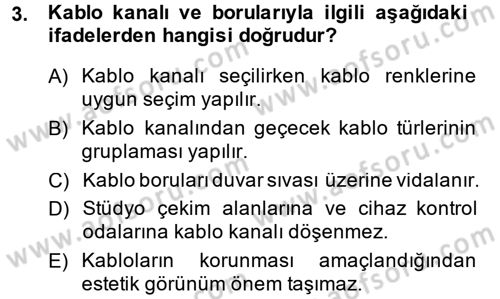 3. Kablo kanalı ve borularıyla ilgili aşağıdaki ifadelerden hangisi doğrudur?

A) Kablo kanalı seçilirken kablo renklerine uygun seçim yapılır.

B) Kablo kanalından geçecek kablo türlerinin gruplaması yapılır.

C) Kablo boruları duvar sıvası üzerine vidalanır.

D) Stüdyo çekim alanlarına ve cihaz kontrol odalarına kablo kanalı döşenmez.

E) Kabloların korunması amaçlandığından estetik görünüm önem taşımaz.

www.aofsoru.com